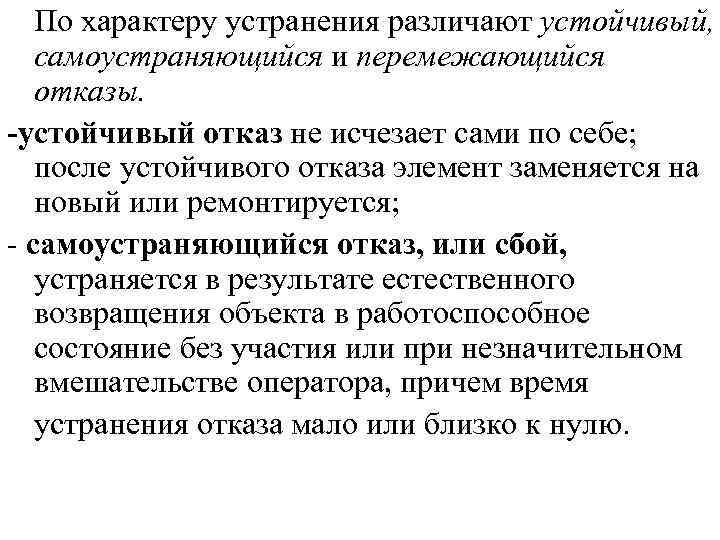 По характеру устранения различают устойчивый, самоустраняющийся и перемежающийся отказы.

-устойчивый отказ не исчезает сами по себе; после устойчивого отказа элемент заменяется на новый или ремонтируется;

- самоустраняющийся отказ, или сбой, устраняется в результате естественного возвращения объекта в работоспособное состояние без участия или при незначительном вмешательстве оператора, причем время устранения отказа мало или близко к нулю.